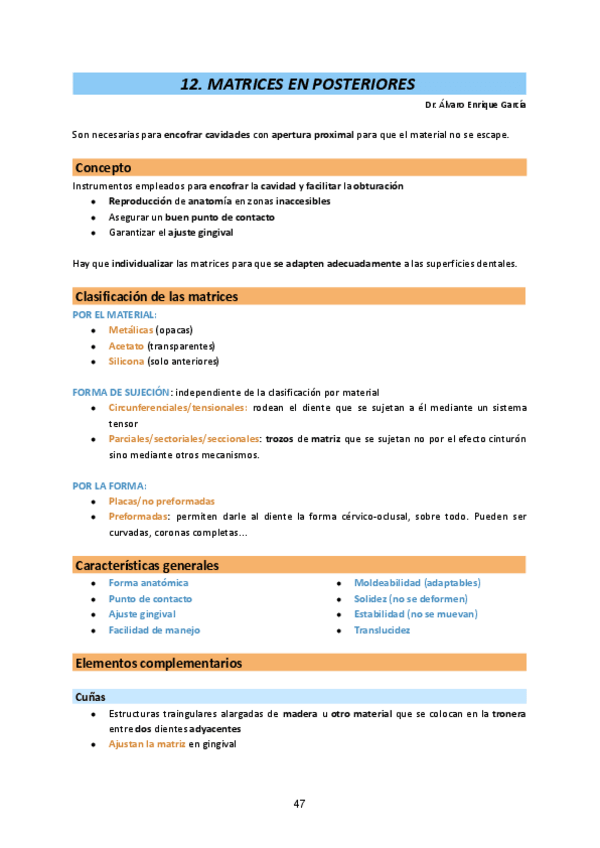 12. MATRICES EN POSTERIORES

Dr. Álvaro Enrique García

Son necesarias para encofrar cavidades con apertura proximal para que el material no se escape.

Concepto

Instrumentos empleados para encofrar la cavidad y facilitar la obturación

- Reproducción de anatomía en zonas inaccesibles
- Asegurar un buen punto de contacto
- Garantizar el ajuste gingival

Hay que individualizar las matrices para que se adapten adecuadamente a las superficies dentales.

Clasificación de las matrices

POR EL MATERIAL:

- Metálicas (opacas)
- Acetato (transparentes)
- Silicona (solo anteriores)

FORMA DE SUJECIÓN: independiente de la clasificación por material

- Circunferenciales/tensionales: rodean el diente que se sujetan a él mediante un sistema tensor
- Parciales/sectoriales/seccionales: trozos de matriz que se sujetan no por el efecto cinturón sino mediante otros mecanismos.

POR LA FORMA:

- Placas/no preformadas
- Preformadas: permiten darle al diente la forma cérvico-oclusal, sobre todo. Pueden ser curvadas, coronas completas…

Características generales

- Forma anatómica
- Punto de contacto
- Ajuste gingival
- Facilidad de manejo

- Moldeabilidad (adaptables)
- Solidez (no se deformen)
- Estabilidad (no se muevan)
- Translucidez

Elementos complementarios

Cuñas

- Estructuras traingulares alargadas de madera u otro material que se colocan en la tronera entre dos dientes adyacentes
- Ajustan la matriz en gingival

47